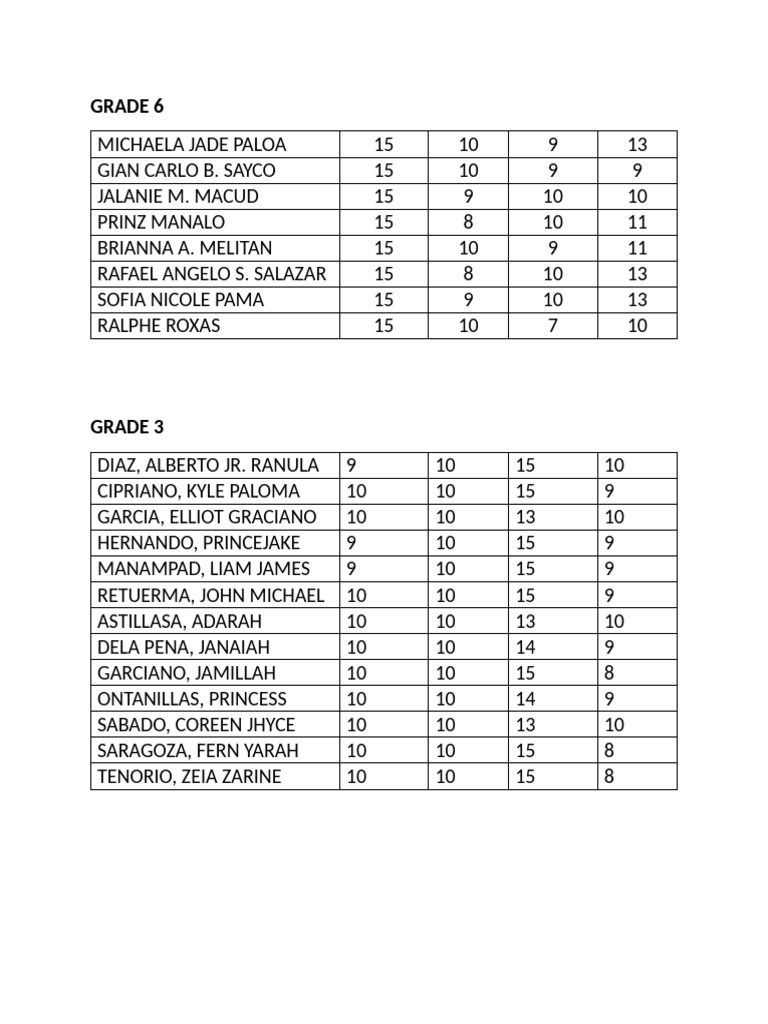 GRADE 6

| MICHAELA JADE PALOA | 15 | 10 | 9 | 13 |
|---|---|---|---|---|
| GIAN CARLO B. SAYCO | 15 | 10 | 9 | 9 |
| JALANIE M. MACUD | 15 | 9 | 10 | 10 |
| PRINZ MANALO | 15 | 8 | 10 | 11 |
| BRIANNA A. MELITAN | 15 | 10 | 9 | 11 |
| RAFAEL ANGELO S. SALAZAR | 15 | 8 | 10 | 13 |
| SOFIA NICOLE PAMA | 15 | 9 | 10 | 13 |
| RALPHE ROXAS | 15 | 10 | 7 | 10 |

GRADE 3

| DIAZ, ALBERTO JR. RANULA | 9 | 10 | 15 | 10 |
|---|---|---|---|---|
| CIPRIANO, KYLE PALOMA | 10 | 10 | 15 | 9 |
| GARCIA, ELLIOT GRACIANO | 10 | 10 | 13 | 10 |
| HERNANDO, PRINCEJAKE | 9 | 10 | 15 | 9 |
| MANAMPAD, LIAM JAMES | 9 | 10 | 15 | 9 |
| RETUERMA, JOHN MICHAEL | 10 | 10 | 15 | 9 |
| ASTILLASA, ADARAH | 10 | 10 | 13 | 10 |
| DELA PENA, JANAIAH | 10 | 10 | 14 | 9 |
| GARCIANO, JAMILLAH | 10 | 10 | 15 | 8 |
| ONTANILLAS, PRINCESS | 10 | 10 | 14 | 9 |
| SABADO, COREEN JHYCE | 10 | 10 | 13 | 10 |
| SARAGOZA, FERN YARAH | 10 | 10 | 15 | 8 |
| TENORIO, ZEIA ZARINE | 10 | 10 | 15 | 8 |